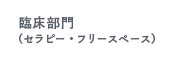 臨床部門
（セラピー・フリースペース）